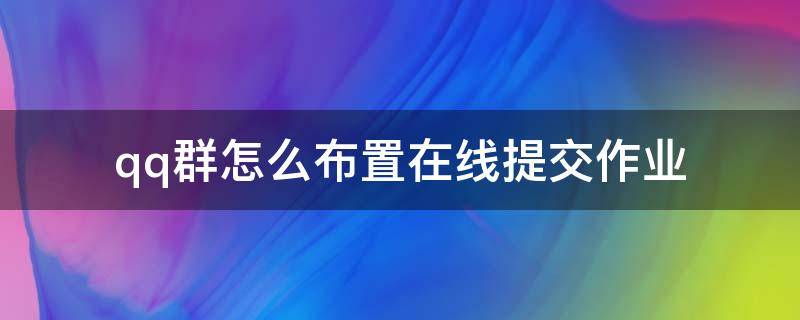 qq群怎么布置在线提交作业